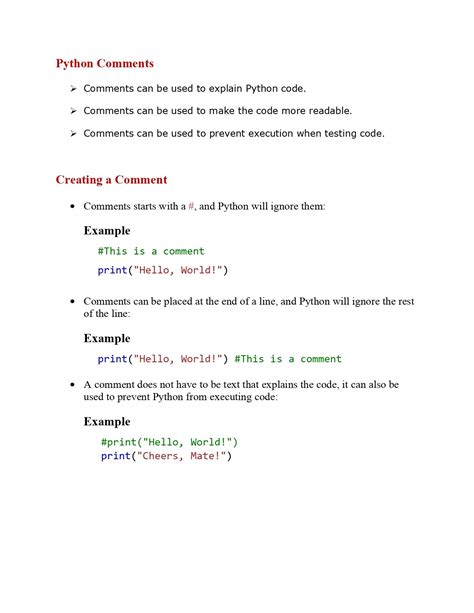 Python Comments

➢ Comments can be used to explain Python code.

➢ Comments can be used to make the code more readable.

➢ Comments can be used to prevent execution when testing code.

Creating a Comment

• Comments starts with a #, and Python will ignore them:

Example

#This is a comment
print("Hello, World!")

• Comments can be placed at the end of a line, and Python will ignore the rest of the line:

Example

print("Hello, World!") #This is a comment

• A comment does not have to be text that explains the code, it can also be used to prevent Python from executing code:

Example

#print("Hello, World!")
print("Cheers, Mate!")